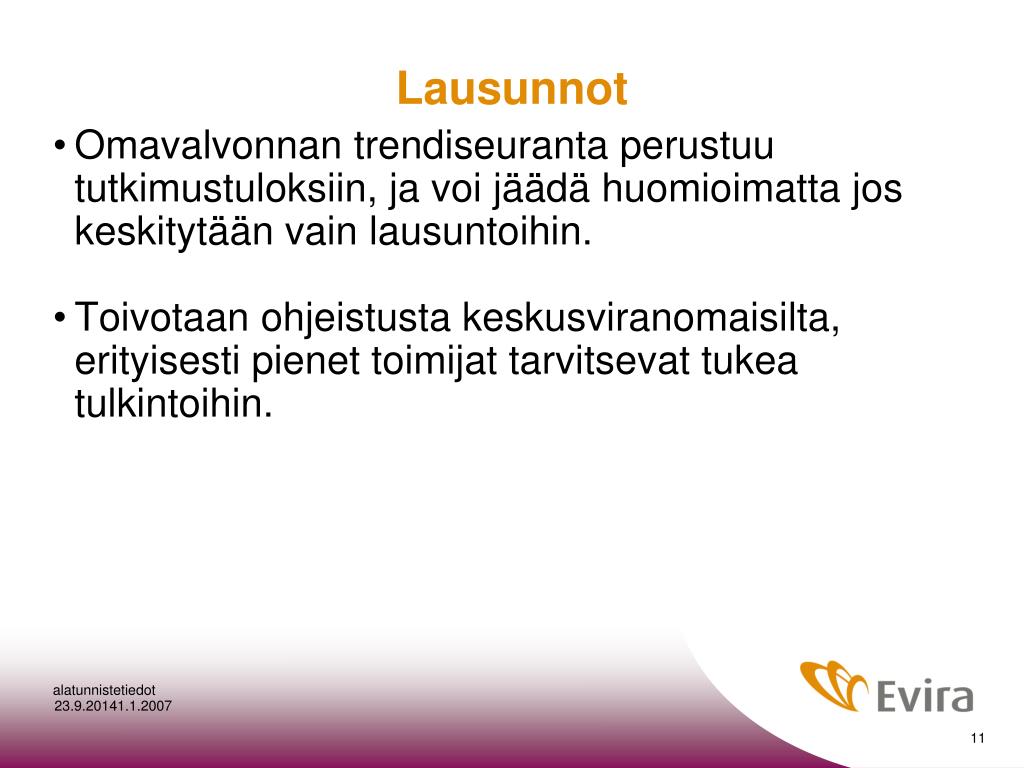 Lausunnot

• Omavalvonnan trendiseuranta perustuu tutkimustuloksiin, ja voi jäädä huomioimatta jos keskitytään vain lausuntoihin.

• Toivotaan ohjeistusta keskusviranomaisilta, erityisesti pienet toimijat tarvitsevat tukea tulkintoihin.

alatunnistetiedot
23.9.20141.1.2007

Evira

11